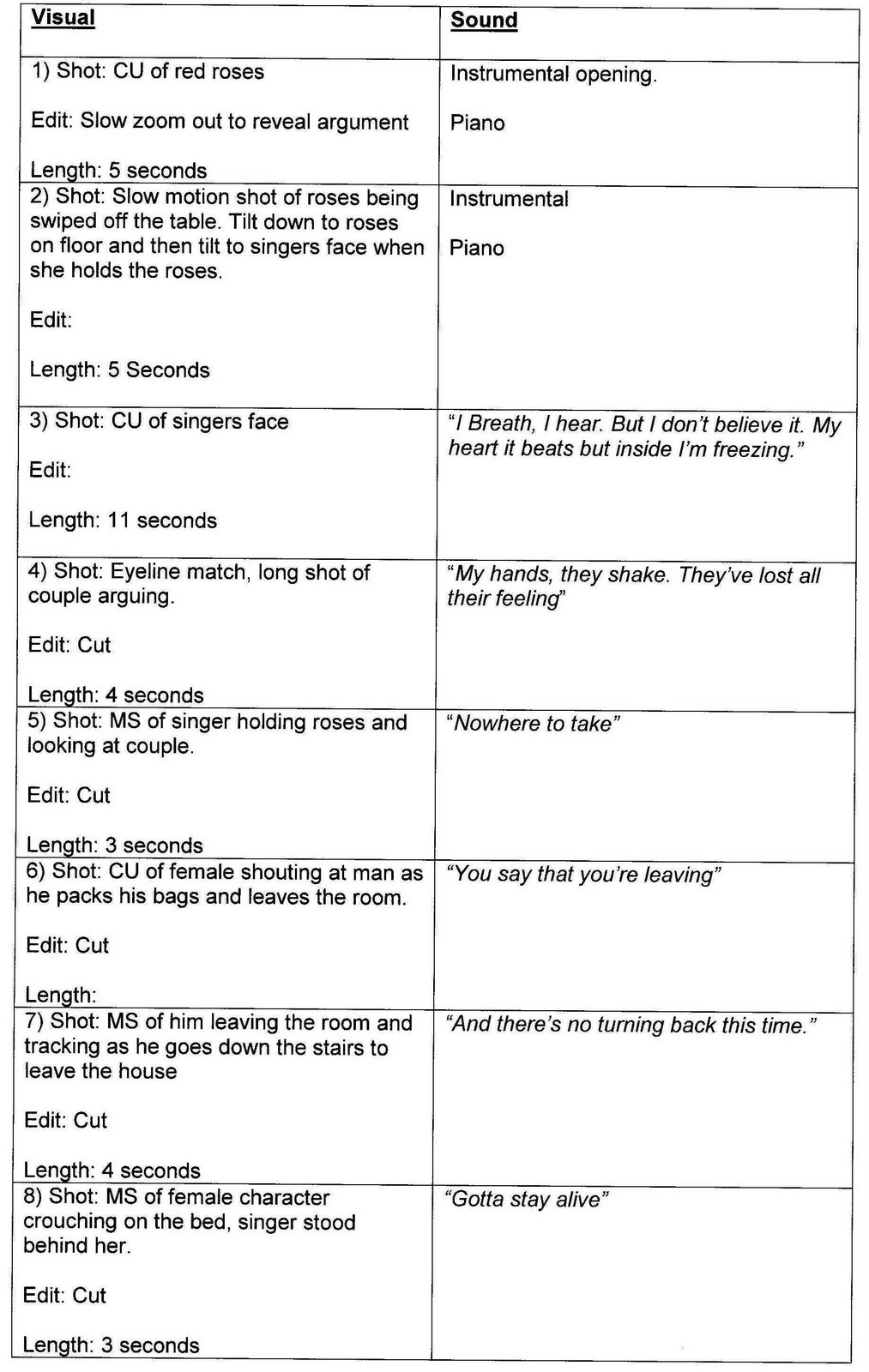 | Visual | Sound |
|---|---|
| 1) Shot: CU of red roses<br><br>Edit: Slow zoom out to reveal argument<br><br>Length: 5 seconds | Instrumental opening.<br><br>Piano |
| 2) Shot: Slow motion shot of roses being swiped off the table. Tilt down to roses on floor and then tilt to singers face when she holds the roses.<br><br>Edit:<br><br>Length: 5 Seconds | Instrumental<br><br>Piano |
| 3) Shot: CU of singers face<br><br>Edit:<br><br>Length: 11 seconds | "I Breath, I hear. But I don't believe it. My heart it beats but inside I'm freezing." |
| 4) Shot: Eyeline match, long shot of couple arguing.<br><br>Edit: Cut<br><br>Length: 4 seconds | "My hands, they shake. They've lost all their feeling" |
| 5) Shot: MS of singer holding roses and looking at couple.<br><br>Edit: Cut<br><br>Length: 3 seconds | "Nowhere to take" |
| 6) Shot: CU of female shouting at man as he packs his bags and leaves the room.<br><br>Edit: Cut<br><br>Length: | "You say that you're leaving" |
| 7) Shot: MS of him leaving the room and tracking as he goes down the stairs to leave the house<br><br>Edit: Cut<br><br>Length: 4 seconds | "And there's no turning back this time." |
| 8) Shot: MS of female character crouching on the bed, singer stood behind her.<br><br>Edit: Cut<br><br>Length: 3 seconds | "Gotta stay alive" |